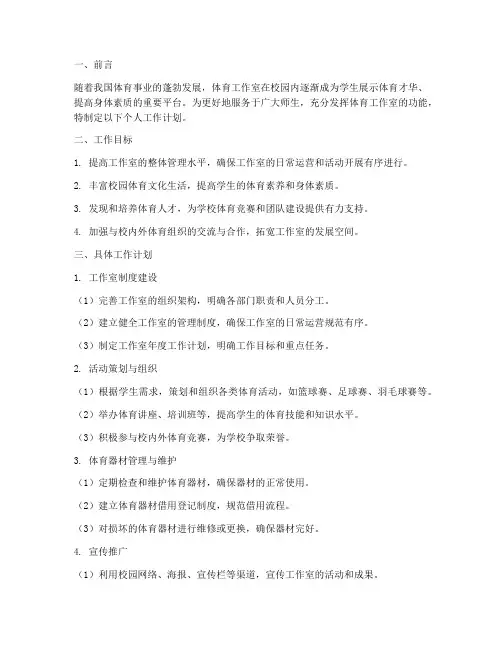 一、前言

随着我国体育事业的蓬勃发展，体育工作室在校园内逐渐成为学生展示体育才华、提高身体素质的重要平台。为更好地服务于广大师生，充分发挥体育工作室的功能，特制定以下个人工作计划。

二、工作目标

1. 提高工作室的整体管理水平，确保工作室的日常运营和活动开展有序进行。

2. 丰富校园体育文化生活，提高学生的体育素养和身体素质。

3. 发现和培养体育人才，为学校体育竞赛和团队建设提供有力支持。

4. 加强与校内外体育组织的交流与合作，拓宽工作室的发展空间。

三、具体工作计划

1. 工作室制度建设

（1）完善工作室的组织架构，明确各部门职责和人员分工。

（2）建立健全工作室的管理制度，确保工作室的日常运营规范有序。

（3）制定工作室年度工作计划，明确工作目标和重点任务。

2. 活动策划与组织

（1）根据学生需求，策划和组织各类体育活动，如篮球赛、足球赛、羽毛球赛等。

（2）举办体育讲座、培训班等，提高学生的体育技能和知识水平。

（3）积极参与校内外体育竞赛，为学校争取荣誉。

3. 体育器材管理与维护

（1）定期检查和维护体育器材，确保器材的正常使用。

（2）建立体育器材借用登记制度，规范借用流程。

（3）对损坏的体育器材进行维修或更换，确保器材完好。

4. 宣传推广

（1）利用校园网络、海报、宣传栏等渠道，宣传工作室的活动和成果。